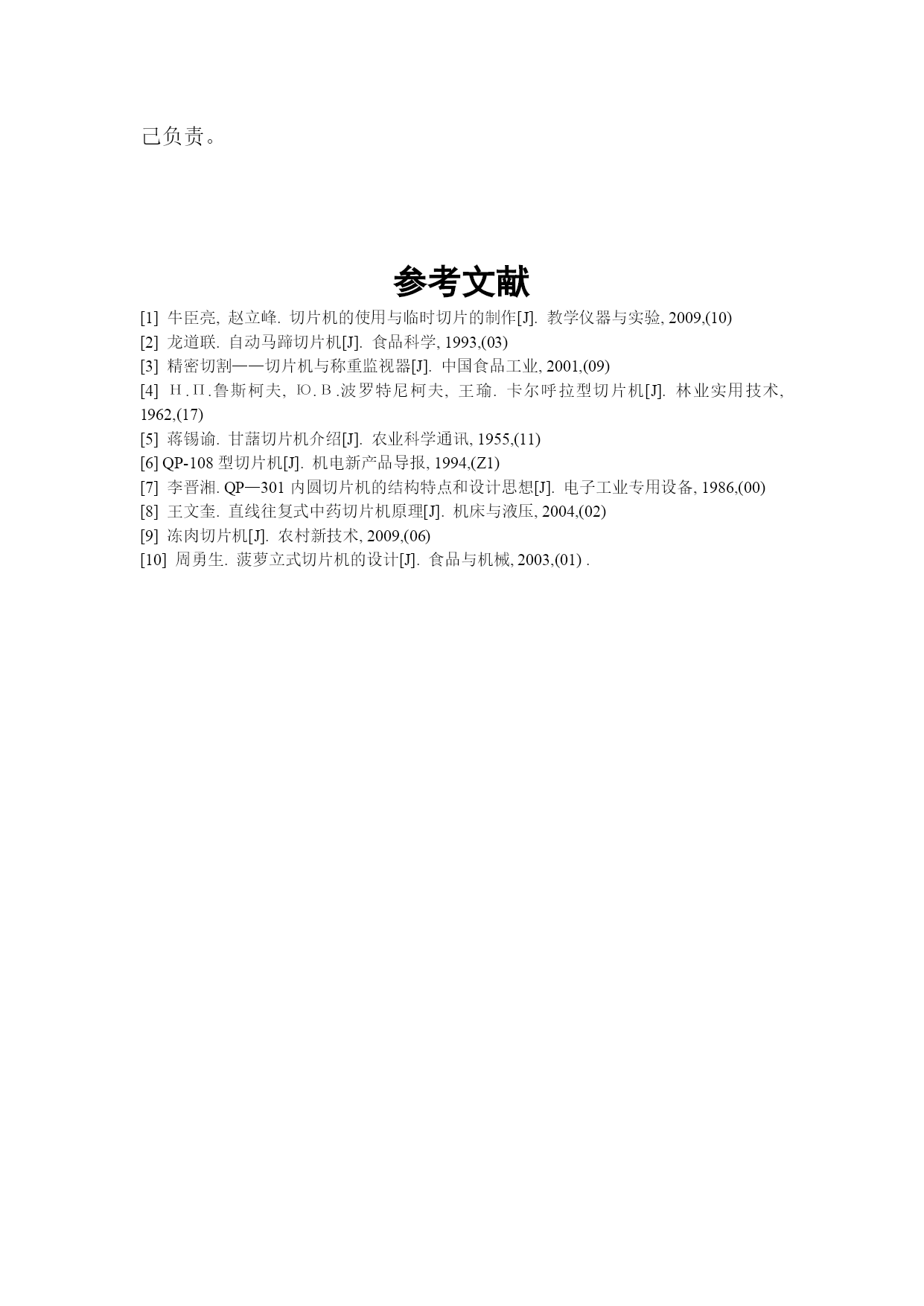 己负责。

参考文献

[1] 牛臣亮, 赵立峰. 切片机的使用与临时切片的制作[J]. 教学仪器与实验, 2009,(10)
[2] 龙道联. 自动马蹄切片机[J]. 食品科学, 1993,(03)
[3] 精密切割——切片机与称重监视器[J]. 中国食品工业, 2001,(09)
[4] Н.П.鲁斯柯夫, Ю.В.波罗特尼柯夫, 王瑜. 卡尔呼拉型切片机[J]. 林业实用技术, 1962,(17)
[5] 蒋锡谕. 甘藷切片机介绍[J]. 农业科学通讯, 1955,(11)
[6] QP-108 型切片机[J]. 机电新产品导报, 1994,(Z1)
[7] 李晋湘. QP—301 内圆切片机的结构特点和设计思想[J]. 电子工业专用设备, 1986,(00)
[8] 王文奎. 直线往复式中药切片机原理[J]. 机床与液压, 2004,(02)
[9] 冻肉切片机[J]. 农村新技术, 2009,(06)
[10] 周勇生. 菠萝立式切片机的设计[J]. 食品与机械, 2003,(01) .